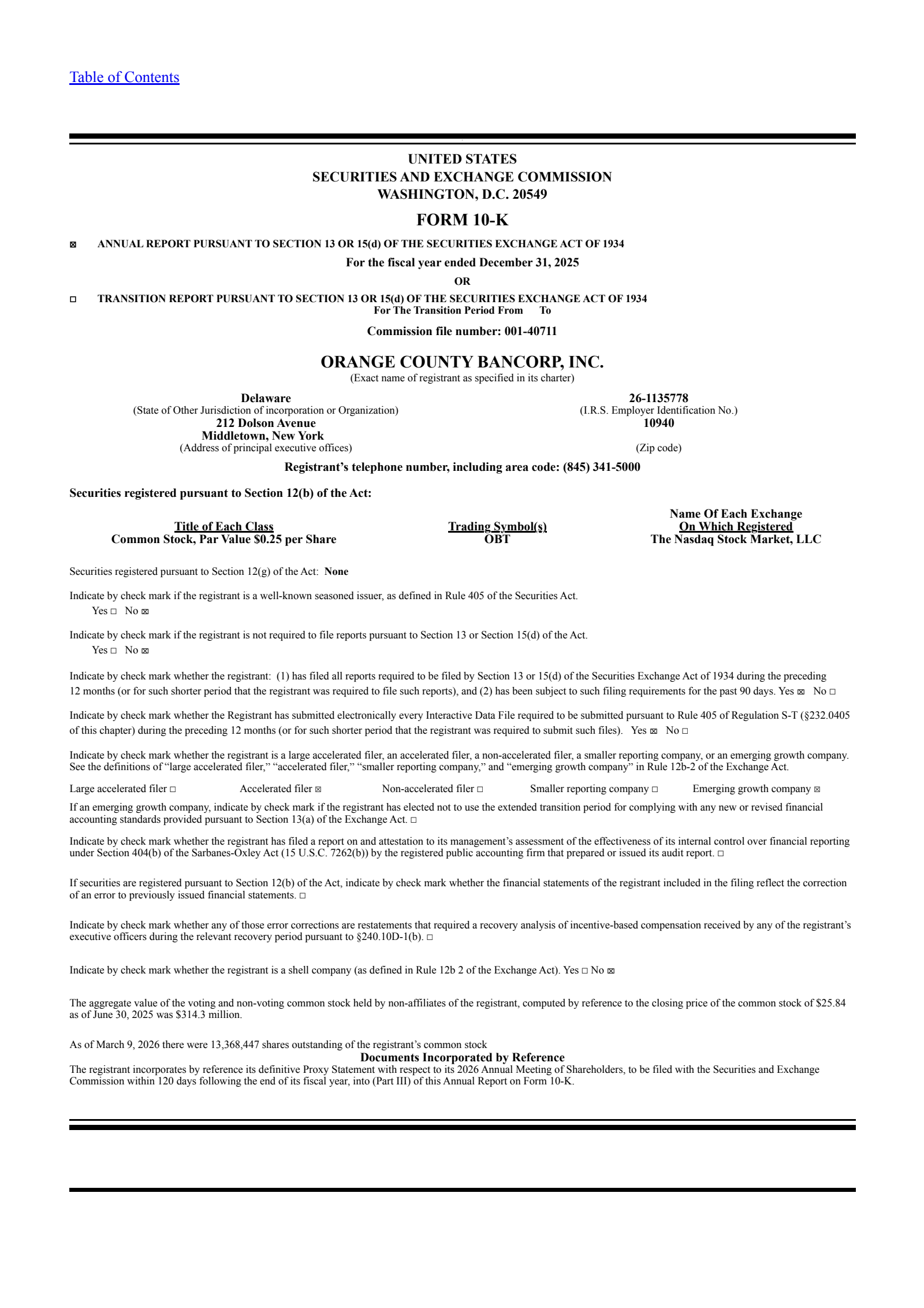 Table of Contents

UNITED STATES
SECURITIES AND EXCHANGE COMMISSION
WASHINGTON, D.C. 20549

FORM 10-K

☒ ANNUAL REPORT PURSUANT TO SECTION 13 OR 15(d) OF THE SECURITIES EXCHANGE ACT OF 1934

For the fiscal year ended December 31, 2025

OR

☐ TRANSITION REPORT PURSUANT TO SECTION 13 OR 15(d) OF THE SECURITIES EXCHANGE ACT OF 1934
For The Transition Period From To

Commission file number: 001-40711

ORANGE COUNTY BANCORP, INC.
(Exact name of registrant as specified in its charter)

Delaware
(State of Other Jurisdiction of incorporation or Organization)
212 Dolson Avenue
Middletown, New York
(Address of principal executive offices)

26-1135778
(I.R.S. Employer Identification No.)
10940
(Zip code)

Registrant's telephone number, including area code: (845) 341-5000

Securities registered pursuant to Section 12(b) of the Act:

| Title of Each Class | Trading Symbol(s) | Name Of Each Exchange On Which Registered |
|---|---|---|
| Common Stock, Par Value $0.25 per Share | OBT | The Nasdaq Stock Market, LLC |

Securities registered pursuant to Section 12(g) of the Act: None

Indicate by check mark if the registrant is a well-known seasoned issuer, as defined in Rule 405 of the Securities Act.
Yes ☐ No ☒

Indicate by check mark if the registrant is not required to file reports pursuant to Section 13 or Section 15(d) of the Act.
Yes ☐ No ☒

Indicate by check mark whether the registrant: (1) has filed all reports required to be filed by Section 13 or 15(d) of the Securities Exchange Act of 1934 during the preceding 12 months (or for such shorter period that the registrant was required to file such reports), and (2) has been subject to such filing requirements for the past 90 days. Yes ☒ No ☐

Indicate by check mark whether the Registrant has submitted electronically every Interactive Data File required to be submitted pursuant to Rule 405 of Regulation S-T (§232.0405 of this chapter) during the preceding 12 months (or for such shorter period that the registrant was required to submit such files). Yes ☒ No ☐

Indicate by check mark whether the registrant is a large accelerated filer, an accelerated filer, a non-accelerated filer, a smaller reporting company, or an emerging growth company. See the definitions of "large accelerated filer," "accelerated filer," "smaller reporting company," and "emerging growth company" in Rule 12b-2 of the Exchange Act.

Large accelerated filer ☐ Accelerated filer ☒ Non-accelerated filer ☐ Smaller reporting company ☐ Emerging growth company ☒
If an emerging growth company, indicate by check mark if the registrant has elected not to use the extended transition period for complying with any new or revised financial accounting standards provided pursuant to Section 13(a) of the Exchange Act. ☐

Indicate by check mark whether the registrant has filed a report on and attestation to its management's assessment of the effectiveness of its internal control over financial reporting under Section 404(b) of the Sarbanes-Oxley Act (15 U.S.C. 7262(b)) by the registered public accounting firm that prepared or issued its audit report. ☐

If securities are registered pursuant to Section 12(b) of the Act, indicate by check mark whether the financial statements of the registrant included in the filing reflect the correction of an error to previously issued financial statements. ☐

Indicate by check mark whether any of those error corrections are restatements that required a recovery analysis of incentive-based compensation received by any of the registrant's executive officers during the relevant recovery period pursuant to §240.10D-1(b). ☐

Indicate by check mark whether the registrant is a shell company (as defined in Rule 12b 2 of the Exchange Act). Yes ☐ No ☒

The aggregate value of the voting and non-voting common stock held by non-affiliates of the registrant, computed by reference to the closing price of the common stock of $25.84 as of June 30, 2025 was $314.3 million.

As of March 9, 2026 there were 13,368,447 shares outstanding of the registrant's common stock
Documents Incorporated by Reference
The registrant incorporates by reference its definitive Proxy Statement with respect to its 2026 Annual Meeting of Shareholders, to be filed with the Securities and Exchange Commission within 120 days following the end of its fiscal year, into (Part III) of this Annual Report on Form 10-K.